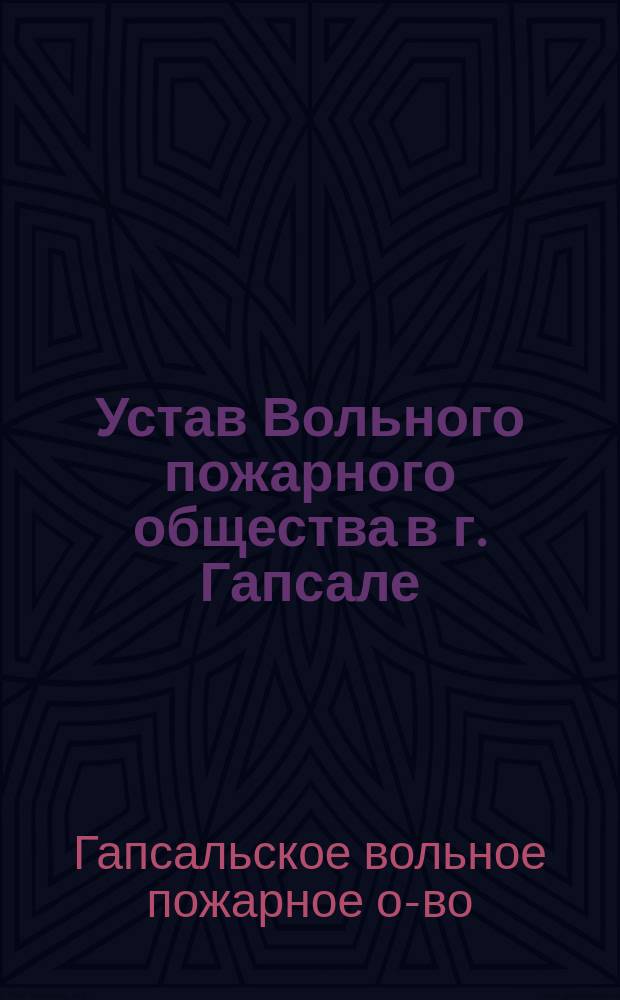 Устав Вольного пожарного общества в г. Гапсале

Гапсальское вольное пожарное о-во